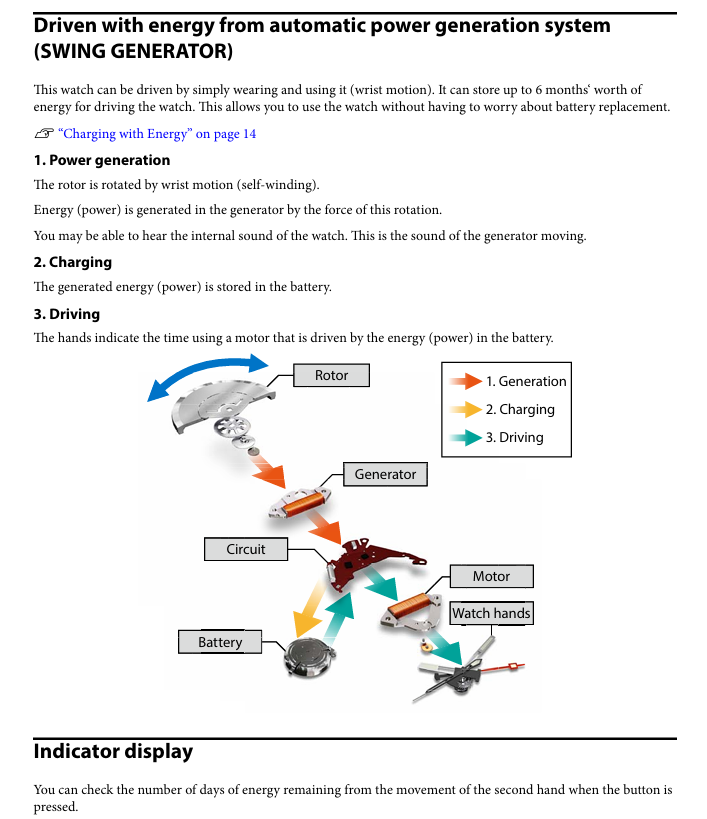 Driven with energy from automatic power generation system (SWING GENERATOR)

This watch can be driven by simply wearing and using it (wrist motion). It can store up to 6 months‘ worth of energy for driving the watch. This allows you to use the watch without having to worry about battery replacement.

☞ “Charging with Energy” on page 14

1. Power generation

The rotor is rotated by wrist motion (self-winding).

Energy (power) is generated in the generator by the force of this rotation.

You may be able to hear the internal sound of the watch. This is the sound of the generator moving.

2. Charging

The generated energy (power) is stored in the battery.

3. Driving

The hands indicate the time using a motor that is driven by the energy (power) in the battery.

Rotor

1. Generation
2. Charging
3. Driving

Generator

Circuit

Motor

Watch hands

Battery

Indicator display

You can check the number of days of energy remaining from the movement of the second hand when the button is pressed.